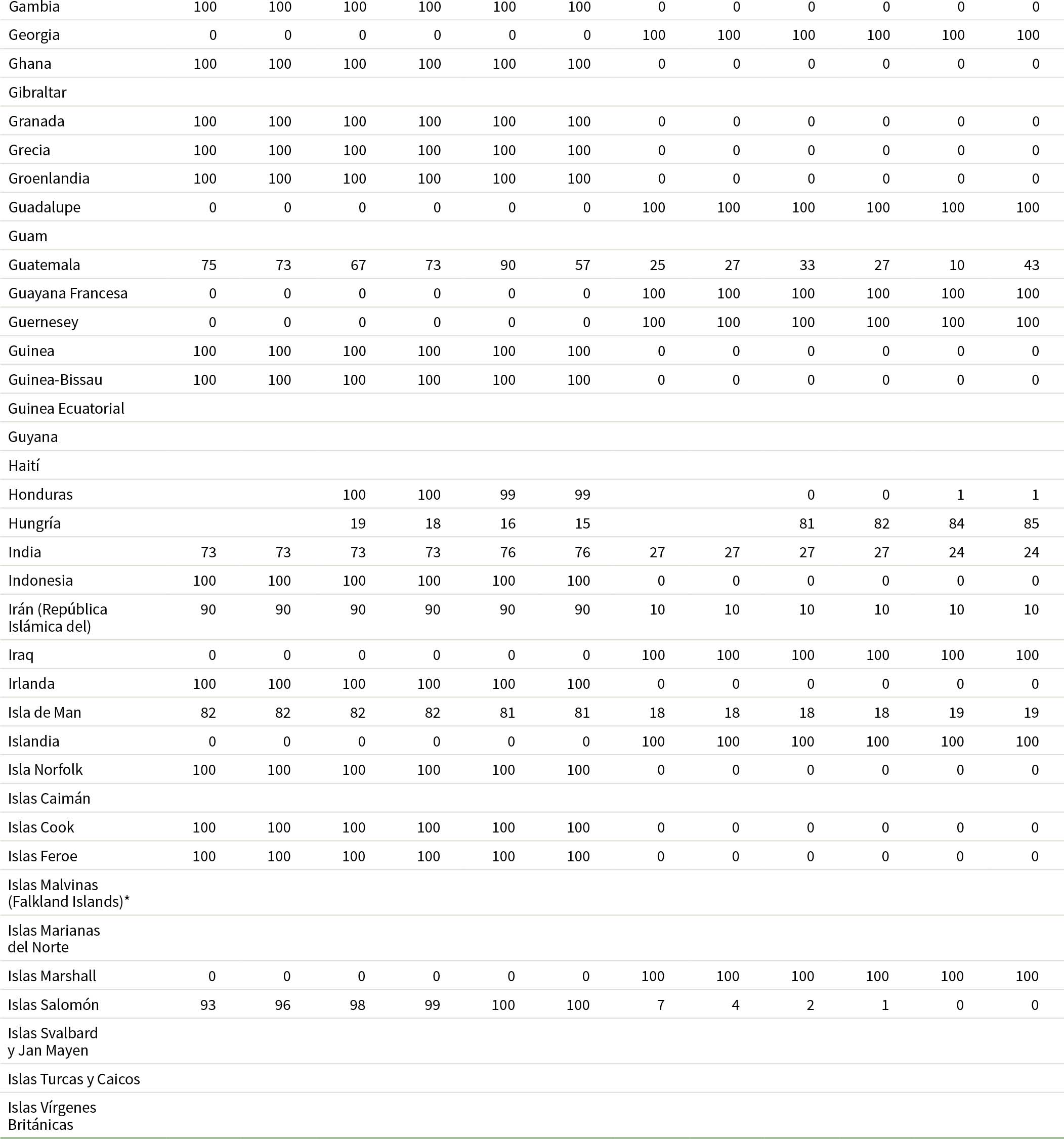 | | | | | | | | | | | | | |
|---|---|---|---|---|---|---|---|---|---|---|---|---|
| Gambia | 100 | 100 | 100 | 100 | 100 | 100 | 0 | 0 | 0 | 0 | 0 | 0 |
| Georgia | 0 | 0 | 0 | 0 | 0 | 0 | 100 | 100 | 100 | 100 | 100 | 100 |
| Ghana | 100 | 100 | 100 | 100 | 100 | 100 | 0 | 0 | 0 | 0 | 0 | 0 |
| Gibraltar | | | | | | | | | | | | |
| Granada | 100 | 100 | 100 | 100 | 100 | 100 | 0 | 0 | 0 | 0 | 0 | 0 |
| Grecia | 100 | 100 | 100 | 100 | 100 | 100 | 0 | 0 | 0 | 0 | 0 | 0 |
| Groenlandia | 100 | 100 | 100 | 100 | 100 | 100 | 0 | 0 | 0 | 0 | 0 | 0 |
| Guadalupe | 0 | 0 | 0 | 0 | 0 | 0 | 100 | 100 | 100 | 100 | 100 | 100 |
| Guam | | | | | | | | | | | | |
| Guatemala | 75 | 73 | 67 | 73 | 90 | 57 | 25 | 27 | 33 | 27 | 10 | 43 |
| Guayana Francesa | 0 | 0 | 0 | 0 | 0 | 0 | 100 | 100 | 100 | 100 | 100 | 100 |
| Guernesey | 0 | 0 | 0 | 0 | 0 | 0 | 100 | 100 | 100 | 100 | 100 | 100 |
| Guinea | 100 | 100 | 100 | 100 | 100 | 100 | 0 | 0 | 0 | 0 | 0 | 0 |
| Guinea-Bissau | 100 | 100 | 100 | 100 | 100 | 100 | 0 | 0 | 0 | 0 | 0 | 0 |
| Guinea Ecuatorial | | | | | | | | | | | | |
| Guyana | | | | | | | | | | | | |
| Haití | | | | | | | | | | | | |
| Honduras | | | 100 | 100 | 99 | 99 | | | 0 | 0 | 1 | 1 |
| Hungría | | | 19 | 18 | 16 | 15 | | | 81 | 82 | 84 | 85 |
| India | 73 | 73 | 73 | 73 | 76 | 76 | 27 | 27 | 27 | 27 | 24 | 24 |
| Indonesia | 100 | 100 | 100 | 100 | 100 | 100 | 0 | 0 | 0 | 0 | 0 | 0 |
| Irán (República Islámica del) | 90 | 90 | 90 | 90 | 90 | 90 | 10 | 10 | 10 | 10 | 10 | 10 |
| Iraq | 0 | 0 | 0 | 0 | 0 | 0 | 100 | 100 | 100 | 100 | 100 | 100 |
| Irlanda | 100 | 100 | 100 | 100 | 100 | 100 | 0 | 0 | 0 | 0 | 0 | 0 |
| Isla de Man | 82 | 82 | 82 | 82 | 81 | 81 | 18 | 18 | 18 | 18 | 19 | 19 |
| Islandia | 0 | 0 | 0 | 0 | 0 | 0 | 100 | 100 | 100 | 100 | 100 | 100 |
| Isla Norfolk | 100 | 100 | 100 | 100 | 100 | 100 | 0 | 0 | 0 | 0 | 0 | 0 |
| Islas Caimán | | | | | | | | | | | | |
| Islas Cook | 100 | 100 | 100 | 100 | 100 | 100 | 0 | 0 | 0 | 0 | 0 | 0 |
| Islas Feroe | 100 | 100 | 100 | 100 | 100 | 100 | 0 | 0 | 0 | 0 | 0 | 0 |
| Islas Malvinas (Falkland Islands)* | | | | | | | | | | | | |
| Islas Marianas del Norte | | | | | | | | | | | | |
| Islas Marshall | 0 | 0 | 0 | 0 | 0 | 0 | 100 | 100 | 100 | 100 | 100 | 100 |
| Islas Salomón | 93 | 96 | 98 | 99 | 100 | 100 | 7 | 4 | 2 | 1 | 0 | 0 |
| Islas Svalbard y Jan Mayen | | | | | | | | | | | | |
| Islas Turcas y Caicos | | | | | | | | | | | | |
| Islas Vírgenes Británicas | | | | | | | | | | | | |